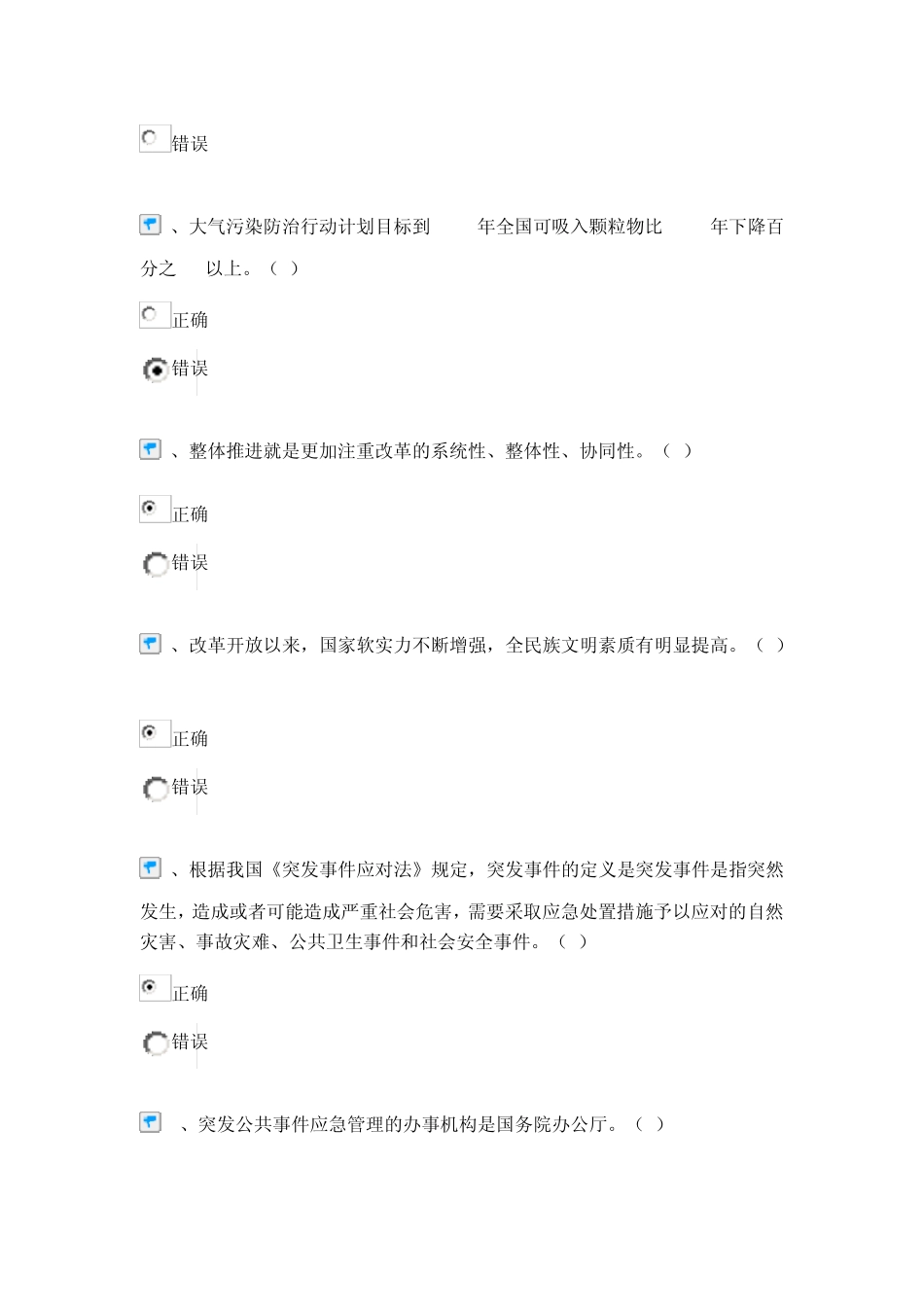 错误

、大气污染防治行动计划目标到 年全国可吸入颗粒物比 年下降百分之 以上。（ ）

正确

错误

、整体推进就是更加注重改革的系统性、整体性、协同性。（ ）

正确

错误

、改革开放以来，国家软实力不断增强，全民族文明素质有明显提高。（ ）

正确

错误

、根据我国《突发事件应对法》规定，突发事件的定义是突发事件是指突然发生，造成或者可能造成严重社会危害，需要采取应急处置措施予以应对的自然灾害、事故灾难、公共卫生事件和社会安全事件。（ ）

正确

错误

、突发公共事件应急管理的办事机构是国务院办公厅。（ ）